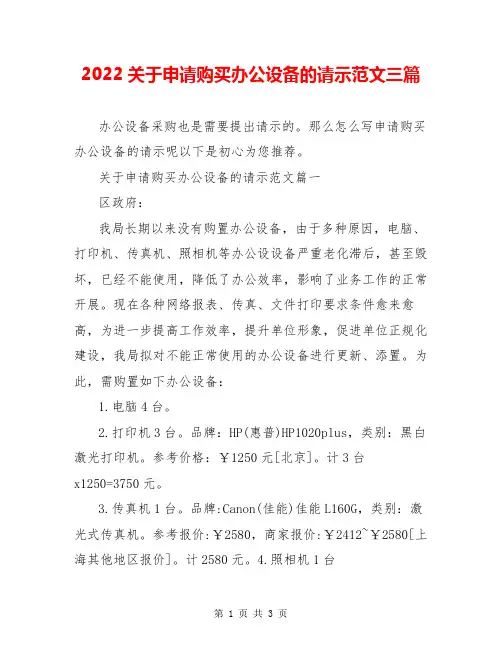 2022 关于申请购买办公设备的请示范文三篇

办公设备采购也是需要提出请示的。那么怎么写申请购买办公设备的请示呢以下是初心为您推荐。

关于申请购买办公设备的请示范文篇一

区政府:

我局长期以来没有购置办公设备，由于多种原因，电脑、打印机、传真机、照相机等办公设设备严重老化滞后，甚至毁坏，已经不能使用，降低了办公效率，影响了业务工作的正常开展。现在各种网络报表、传真、文件打印要求条件愈来愈高，为进一步提高工作效率，提升单位形象，促进单位正规化建设，我局拟对不能正常使用的办公设备进行更新、添置。为此，需购置如下办公设备:

1.电脑 4 台。

2.打印机 3 台。品牌: HP(惠普)HP1020plus，类别: 黑白激光打印机。参考价格: ￥1250 元[北京]。计 3 台 x1250=3750 元。

3.传真机 1 台。品牌:Canon(佳能)佳能 L160G，类别: 激光式传真机。参考报价:￥2580，商家报价:￥2412~￥2580[上海其他地区报价]。计 2580 元。4.照相机 1 台

第 1 页 共 3 页